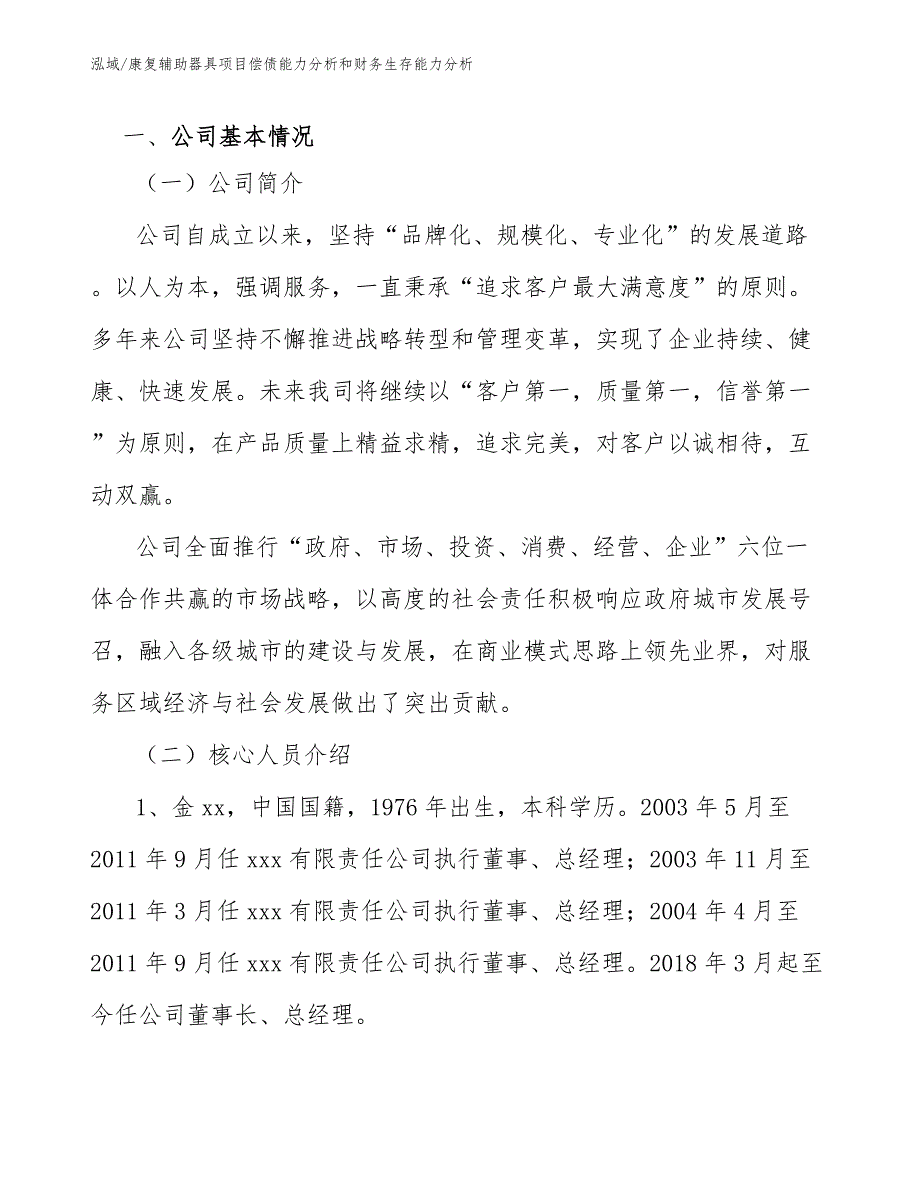 泓域/康复辅助器具项目偿债能力分析和财务生存能力分析

一、公司基本情况

（一）公司简介

公司自成立以来，坚持“品牌化、规模化、专业化”的发展道路。以人为本，强调服务，一直秉承“追求客户最大满意度”的原则。多年来公司坚持不懈推进战略转型和管理变革，实现了企业持续、健康、快速发展。未来我司将继续以“客户第一，质量第一，信誉第一”为原则，在产品质量上精益求精，追求完美，对客户以诚相待，互动双赢。

公司全面推行“政府、市场、投资、消费、经营、企业”六位一体合作共赢的市场战略，以高度的社会责任积极响应政府城市发展号召，融入各级城市的建设与发展，在商业模式思路上领先业界，对服务区域经济与社会发展做出了突出贡献。

（二）核心人员介绍

1、金 xx，中国国籍，1976 年出生，本科学历。2003 年 5 月至 2011 年 9 月任 xxx 有限责任公司执行董事、总经理；2003 年 11 月至 2011 年 3 月任 xxx 有限责任公司执行董事、总经理；2004 年 4 月至 2011 年 9 月任 xxx 有限责任公司执行董事、总经理。2018 年 3 月起至今任公司董事长、总经理。